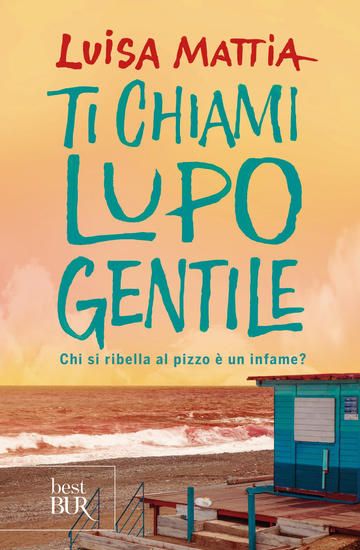 LUISA MATTIA

TI CHIAMI LUPO GENTILE

Chi si ribella al pizzo è un infame?

best BUR